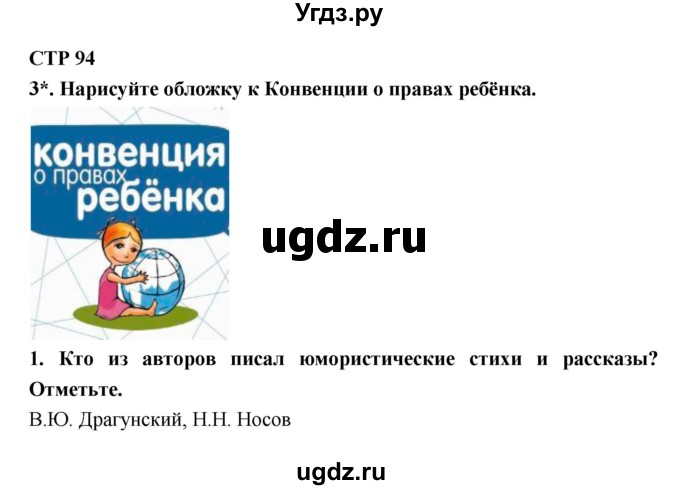 Угдз.ру

СТР 94

3*. Нарисуйте обложку к Конвенции о правах ребёнка.

конвенция
о правах
ребёнка

ugdz.ru

1. Кто из авторов писал юмористические стихи и рассказы? Отметьте.

В.Ю. Драгунский, Н.Н. Носов

ugdz.ru